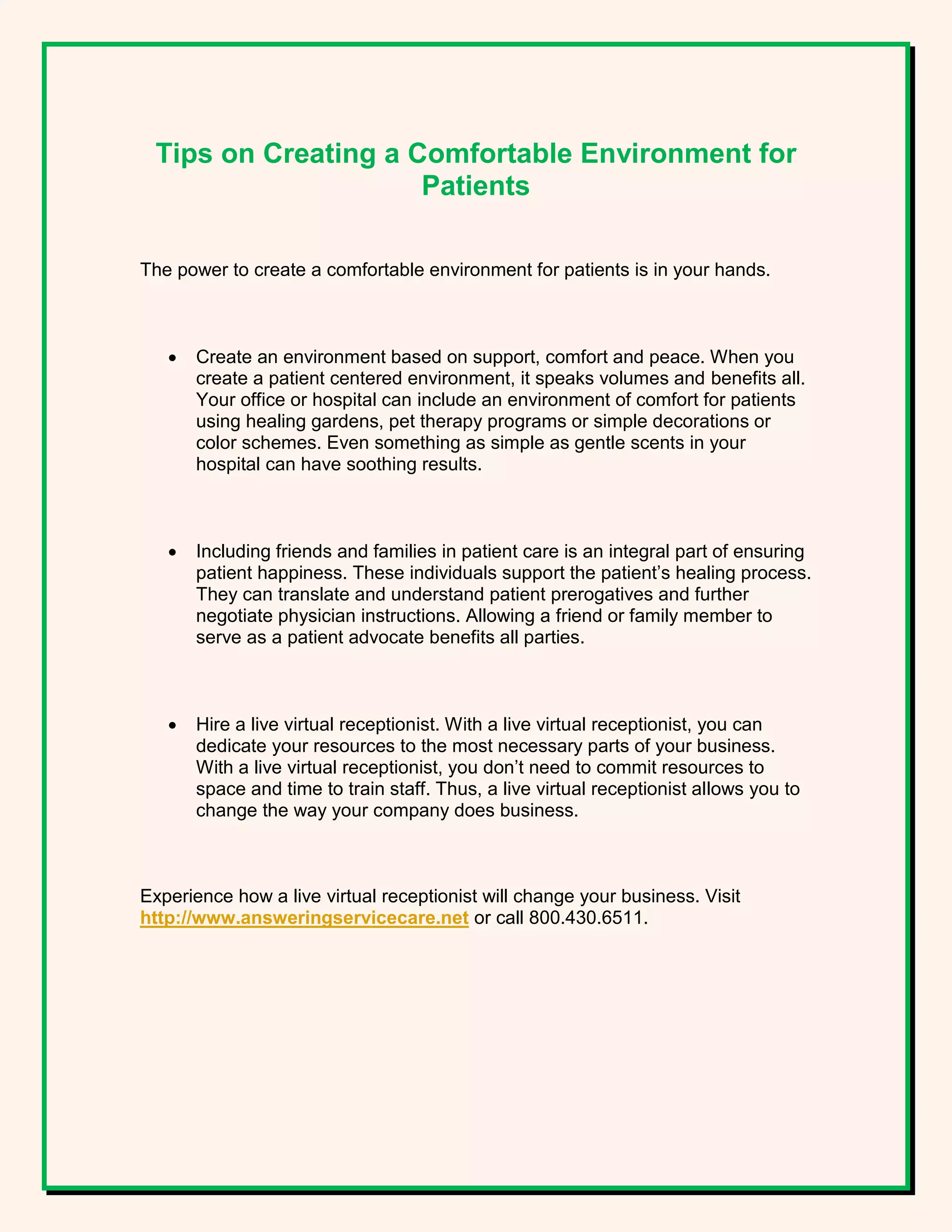 Tips on Creating a Comfortable Environment for Patients

The power to create a comfortable environment for patients is in your hands.

• Create an environment based on support, comfort and peace. When you create a patient centered environment, it speaks volumes and benefits all. Your office or hospital can include an environment of comfort for patients using healing gardens, pet therapy programs or simple decorations or color schemes. Even something as simple as gentle scents in your hospital can have soothing results.

• Including friends and families in patient care is an integral part of ensuring patient happiness. These individuals support the patient's healing process. They can translate and understand patient prerogatives and further negotiate physician instructions. Allowing a friend or family member to serve as a patient advocate benefits all parties.

• Hire a live virtual receptionist. With a live virtual receptionist, you can dedicate your resources to the most necessary parts of your business. With a live virtual receptionist, you don't need to commit resources to space and time to train staff. Thus, a live virtual receptionist allows you to change the way your company does business.

Experience how a live virtual receptionist will change your business. Visit http://www.answeringservicecare.net or call 800.430.6511.